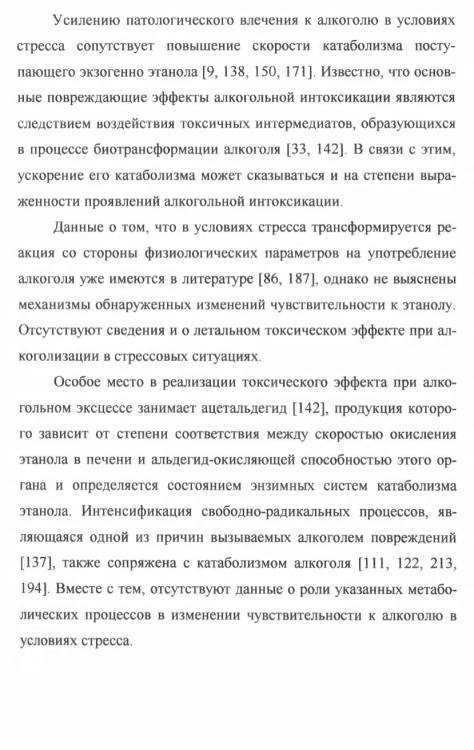 Усилению патологического влечения к алкоголю в условиях стресса сопутствует повышение скорости катаболизма поступающего экзогенно этанола [9, 138, 150, 171]. Известно, что основные повреждающие эффекты алкогольной интоксикации являются следствием воздействия токсичных интермедиатов, образующихся в процессе биотрансформации алкоголя [33, 142]. В связи с этим, ускорение его катаболизма может сказываться и на степени выраженности проявлений алкогольной интоксикации.

Данные о том, что в условиях стресса трансформируется реакция со стороны физиологических параметров на употребление алкоголя уже имеются в литературе [86, 187], однако не выяснены механизмы обнаруженных изменений чувствительности к этанолу. Отсутствуют сведения и о летальном токсическом эффекте при алкоголизации в стрессовых ситуациях.

Особое место в реализации токсического эффекта при алкогольном эксцессе занимает ацетальдегид [142], продукция которого зависит от степени соответствия между скоростью окисления этанола в печени и альдегид-окисляющей способностью этого органа и определяется состоянием энзимных систем катаболизма этанола. Интенсификация свободно-радикальных процессов, являющаяся одной из причин вызываемых алкоголем повреждений [137], также сопряжена с катаболизмом алкоголя [111, 122, 213, 194]. Вместе с тем, отсутствуют данные о роли указанных метаболических процессов в изменении чувствительности к алкоголю в условиях стресса.